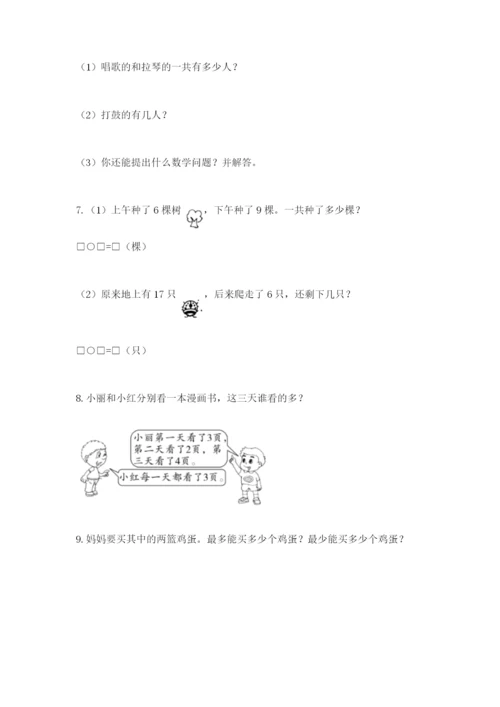 （1）唱歌的和拉琴的一共有多少人？

（2）打鼓的有几人？

（3）你还能提出什么数学问题？并解答。

7.（1）上午种了 6 棵树，下午种了 9 棵。一共种了多少棵？

□○□=□（棵）

（2）原来地上有 17 只，后来爬走了 6 只，还剩下几只？

□○□=□（只）

8. 小丽和小红分别看一本漫画书，这三天谁看的多？

小丽第一天看了3页，第二天看了2页，第三天看了4页。

小红每一天都看了3页。

9. 妈妈要买其中的两篮鸡蛋。最多能买多少个鸡蛋？最少能买多少个鸡蛋？